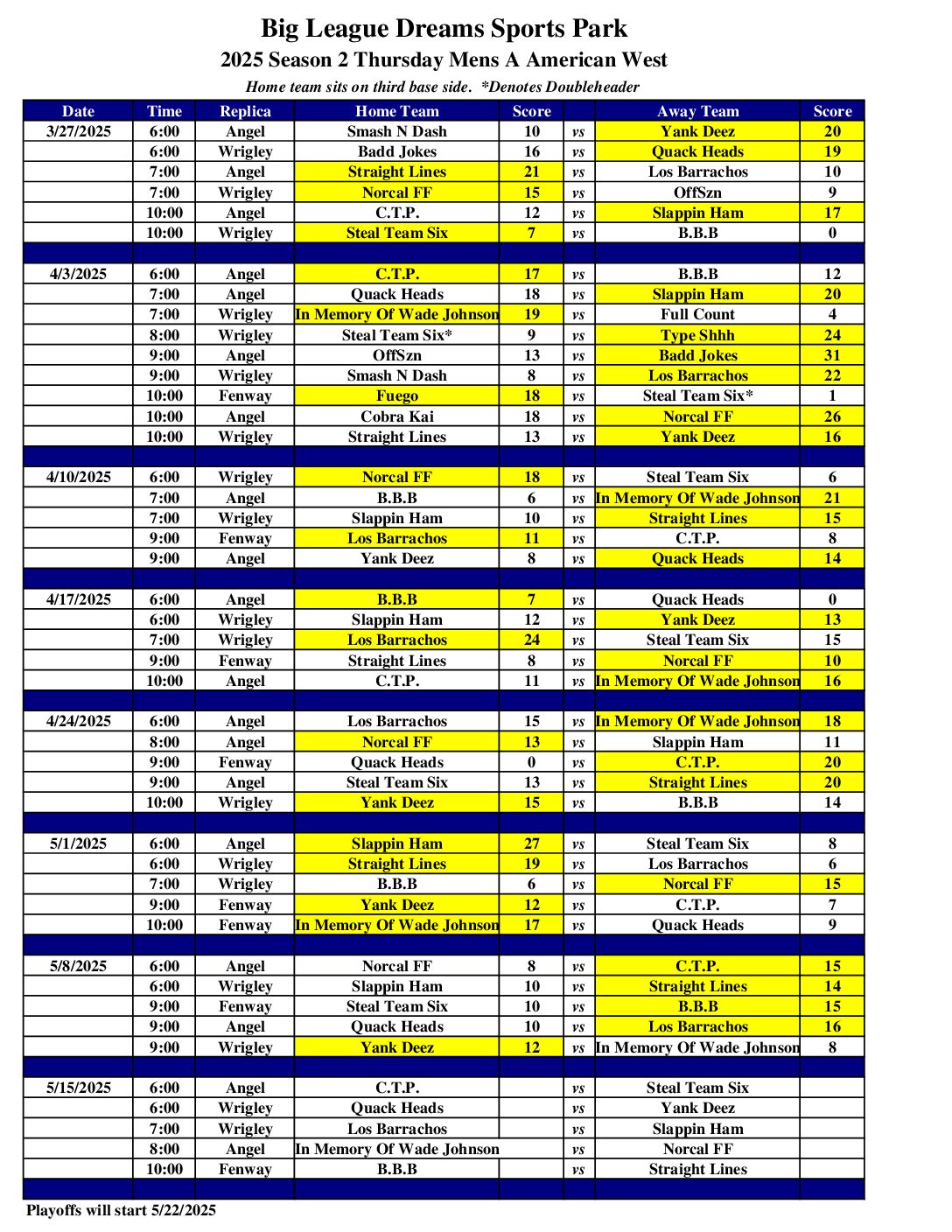 Big League Dreams Sports Park
2025 Season 2 Thursday Mens A American West
Home team sits on third base side. *Denotes Doubleheader

| Date | Time | Replica | Home Team | Score | | Away Team | Score |
|---|---|---|---|---|---|---|---|
| 3/27/2025 | 6:00 | Angel | Smash N Dash | 10 | vs | Yank Deez | 20 |
| | 6:00 | Wrigley | Badd Jokes | 16 | vs | Quack Heads | 19 |
| | 7:00 | Angel | Straight Lines | 21 | vs | Los Barrachos | 10 |
| | 7:00 | Wrigley | Norcal FF | 15 | vs | OffSzn | 9 |
| | 10:00 | Angel | C.T.P. | 12 | vs | Slappin Ham | 17 |
| | 10:00 | Wrigley | Steal Team Six | 7 | vs | B.B.B | 0 |
| | | | | | | | |
| 4/3/2025 | 6:00 | Angel | C.T.P. | 17 | vs | B.B.B | 12 |
| | 7:00 | Angel | Quack Heads | 18 | vs | Slappin Ham | 20 |
| | 7:00 | Wrigley | In Memory Of Wade Johnson | 19 | vs | Full Count | 4 |
| | 8:00 | Wrigley | Steal Team Six* | 9 | vs | Type Shhh | 24 |
| | 9:00 | Angel | OffSzn | 13 | vs | Badd Jokes | 31 |
| | 9:00 | Wrigley | Smash N Dash | 8 | vs | Los Barrachos | 22 |
| | 10:00 | Fenway | Fuego | 18 | vs | Steal Team Six* | 1 |
| | 10:00 | Angel | Cobra Kai | 18 | vs | Norcal FF | 26 |
| | 10:00 | Wrigley | Straight Lines | 13 | vs | Yank Deez | 16 |
| | | | | | | | |
| 4/10/2025 | 6:00 | Wrigley | Norcal FF | 18 | vs | Steal Team Six | 6 |
| | 7:00 | Angel | B.B.B | 6 | vs | In Memory Of Wade Johnson | 21 |
| | 7:00 | Wrigley | Slappin Ham | 10 | vs | Straight Lines | 15 |
| | 9:00 | Fenway | Los Barrachos | 11 | vs | C.T.P. | 8 |
| | 9:00 | Angel | Yank Deez | 8 | vs | Quack Heads | 14 |
| | | | | | | | |
| 4/17/2025 | 6:00 | Angel | B.B.B | 7 | vs | Quack Heads | 0 |
| | 6:00 | Wrigley | Slappin Ham | 12 | vs | Yank Deez | 13 |
| | 7:00 | Wrigley | Los Barrachos | 24 | vs | Steal Team Six | 15 |
| | 9:00 | Fenway | Straight Lines | 8 | vs | Norcal FF | 10 |
| | 10:00 | Angel | C.T.P. | 11 | vs | In Memory Of Wade Johnson | 16 |
| | | | | | | | |
| 4/24/2025 | 6:00 | Angel | Los Barrachos | 15 | vs | In Memory Of Wade Johnson | 18 |
| | 8:00 | Angel | Norcal FF | 13 | vs | Slappin Ham | 11 |
| | 9:00 | Fenway | Quack Heads | 0 | vs | C.T.P. | 20 |
| | 9:00 | Angel | Steal Team Six | 13 | vs | Straight Lines | 20 |
| | 10:00 | Wrigley | Yank Deez | 15 | vs | B.B.B | 14 |
| | | | | | | | |
| 5/1/2025 | 6:00 | Angel | Slappin Ham | 27 | vs | Steal Team Six | 8 |
| | 6:00 | Wrigley | Straight Lines | 19 | vs | Los Barrachos | 6 |
| | 7:00 | Wrigley | B.B.B | 6 | vs | Norcal FF | 15 |
| | 9:00 | Fenway | Yank Deez | 12 | vs | C.T.P. | 7 |
| | 10:00 | Fenway | In Memory Of Wade Johnson | 17 | vs | Quack Heads | 9 |
| | | | | | | | |
| 5/8/2025 | 6:00 | Angel | Norcal FF | 8 | vs | C.T.P. | 15 |
| | 6:00 | Wrigley | Slappin Ham | 10 | vs | Straight Lines | 14 |
| | 9:00 | Fenway | Steal Team Six | 10 | vs | B.B.B | 15 |
| | 9:00 | Angel | Quack Heads | 10 | vs | Los Barrachos | 16 |
| | 9:00 | Wrigley | Yank Deez | 12 | vs | In Memory Of Wade Johnson | 8 |
| | | | | | | | |
| 5/15/2025 | 6:00 | Angel | C.T.P. | | vs | Steal Team Six | |
| | 6:00 | Wrigley | Quack Heads | | vs | Yank Deez | |
| | 7:00 | Wrigley | Los Barrachos | | vs | Slappin Ham | |
| | 8:00 | Angel | In Memory Of Wade Johnson | | vs | Norcal FF | |
| | 10:00 | Fenway | B.B.B | | vs | Straight Lines | |

Playoffs will start 5/22/2025